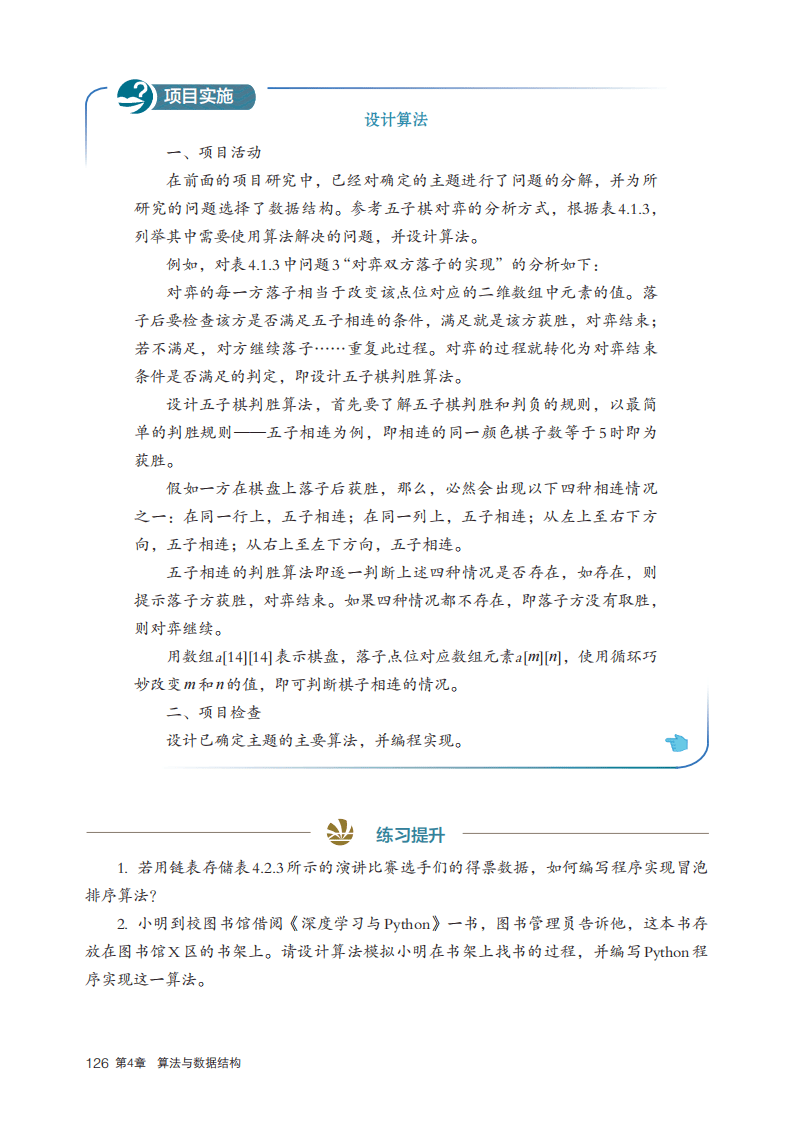 项目实施

设计算法

一、项目活动

在前面的项目研究中，已经对确定的主题进行了问题的分解，并为所研究的问题选择了数据结构。参考五子棋对弈的分析方式，根据表4.1.3，列举其中需要使用算法解决的问题，并设计算法。

例如，对表4.1.3中问题3“对弈双方落子的实现”的分析如下：

对弈的每一方落子相当于改变该点位对应的二维数组中元素的值。落子后要检查该方是否满足五子相连的条件，满足就是该方获胜，对弈结束；若不满足，对方继续落子……重复此过程。对弈的过程就转化为对弈结束条件是否满足的判定，即设计五子棋判胜算法。

设计五子棋判胜算法，首先要了解五子棋判胜和判负的规则，以最简单的判胜规则——五子相连为例，即相连的同一颜色棋子数等于5时即为获胜。

假如一方在棋盘上落子后获胜，那么，必然会出现以下四种相连情况之一：在同一行上，五子相连；在同一列上，五子相连；从左上至右下方向，五子相连；从右上至左下方向，五子相连。

五子相连的判胜算法即逐一判断上述四种情况是否存在，如存在，则提示落子方获胜，对弈结束。如果四种情况都不存在，即落子方没有取胜，则对弈继续。

用数组$a[14][14]$表示棋盘，落子点位对应数组元素$a[m][n]$，使用循环巧妙改变$m$和$n$的值，即可判断棋子相连的情况。

二、项目检查

设计已确定主题的主要算法，并编程实现。

练习提升

1. 若用链表存储表4.2.3所示的演讲比赛选手们的得票数据，如何编写程序实现冒泡排序算法？

2. 小明到校图书馆借阅《深度学习与Python》一书，图书管理员告诉他，这本书存放在图书馆X区的书架上。请设计算法模拟小明在书架上找书的过程，并编写Python程序实现这一算法。

126 第4章 算法与数据结构